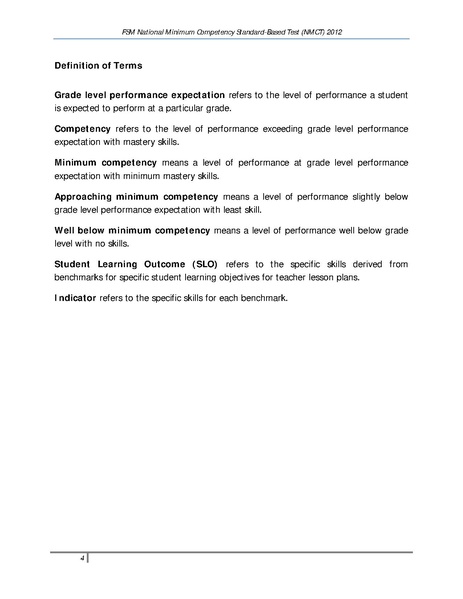 FSM National Minimum Competency Standard-Based Test (NMCT) 2012

Definition of Terms

Grade level performance expectation refers to the level of performance a student is expected to perform at a particular grade.

Competency refers to the level of performance exceeding grade level performance expectation with mastery skills.

Minimum competency means a level of performance at grade level performance expectation with minimum mastery skills.

Approaching minimum competency means a level of performance slightly below grade level performance expectation with least skill.

Well below minimum competency means a level of performance well below grade level with no skills.

Student Learning Outcome (SLO) refers to the specific skills derived from benchmarks for specific student learning objectives for teacher lesson plans.

Indicator refers to the specific skills for each benchmark.

4